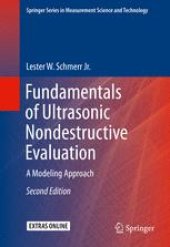 Springer Series in Measurement Science and Technology

Lester W. Schmerr Jr.

Fundamentals of Ultrasonic Nondestructive Evaluation

A Modeling Approach

Second Edition

EXTRAS ONLINE

Springer